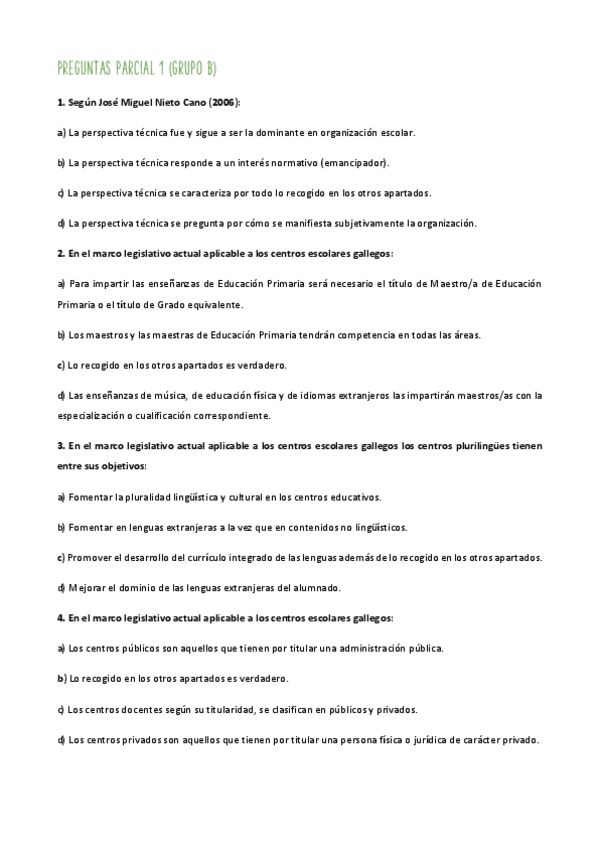 PREGUNTAS PARCIAL 1 (GRUPO B)

1. Según José Miguel Nieto Cano (2006):

a) La perspectiva técnica fue y sigue a ser la dominante en organización escolar.

b) La perspectiva técnica responde a un interés normativo (emancipador).

c) La perspectiva técnica se caracteriza por todo lo recogido en los otros apartados.

d) La perspectiva técnica se pregunta por cómo se manifiesta subjetivamente la organización.

2. En el marco legislativo actual aplicable a los centros escolares gallegos:

a) Para impartir las enseñanzas de Educación Primaria será necesario el título de Maestro/a de Educación Primaria o el título de Grado equivalente.

b) Los maestros y las maestras de Educación Primaria tendrán competencia en todas las áreas.

c) Lo recogido en los otros apartados es verdadero.

d) Las enseñanzas de música, de educación física y de idiomas extranjeros las impartirán maestros/as con la especialización o cualificación correspondiente.

3. En el marco legislativo actual aplicable a los centros escolares gallegos los centros plurilingües tienen entre sus objetivos:

a) Fomentar la pluralidad lingüística y cultural en los centros educativos.

b) Fomentar en lenguas extranjeras a la vez que en contenidos no lingüísticos.

c) Promover el desarrollo del currículo integrado de las lenguas además de lo recogido en los otros apartados.

d) Mejorar el dominio de las lenguas extranjeras del alumnado.

4. En el marco legislativo actual aplicable a los centros escolares gallegos:

a) Los centros públicos son aquellos que tienen por titular una administración pública.

b) Lo recogido en los otros apartados es verdadero.

c) Los centros docentes según su titularidad, se clasifican en públicos y privados.

d) Los centros privados son aquellos que tienen por titular una persona física o jurídica de carácter privado.